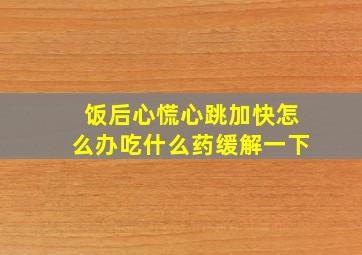 饭后心慌心跳加快怎么办吃什么药缓解一下